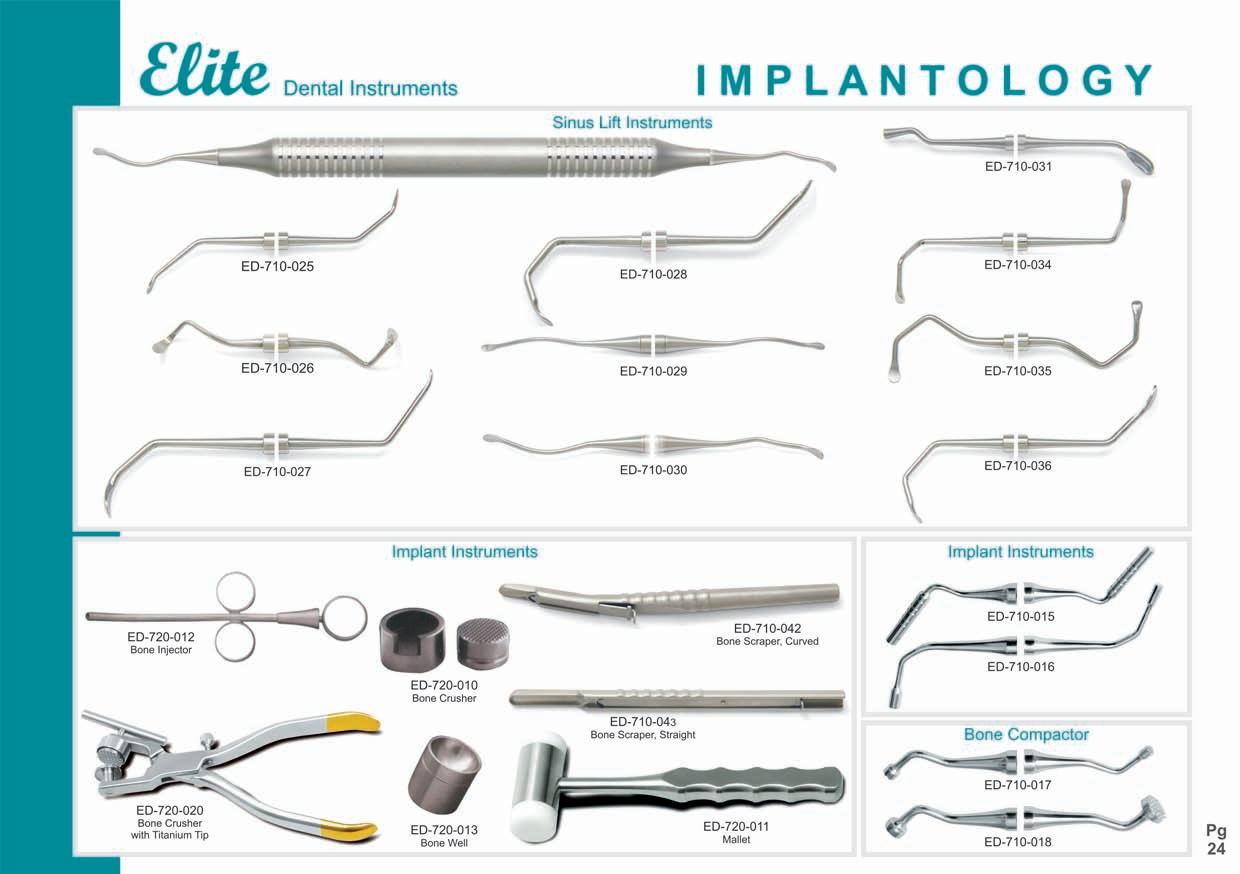 Elite Dental Instruments

IMPLANTOLOGY

Sinus Lift Instruments

ED-710-025

ED-710-026

ED-710-027

ED-710-028

ED-710-029

ED-710-030

ED-710-031

ED-710-034

ED-710-035

ED-710-036

Implant Instruments

ED-720-012
Bone Injector

ED-720-010
Bone Crusher

ED-710-042
Bone Scraper, Curved

ED-710-043
Bone Scraper, Straight

ED-720-020
Bone Crusher
with Titanium Tip

ED-720-013
Bone Well

ED-720-011
Mallet

Implant Instruments

ED-710-015

ED-710-016

Bone Compactor

ED-710-017

ED-710-018

Pg
24